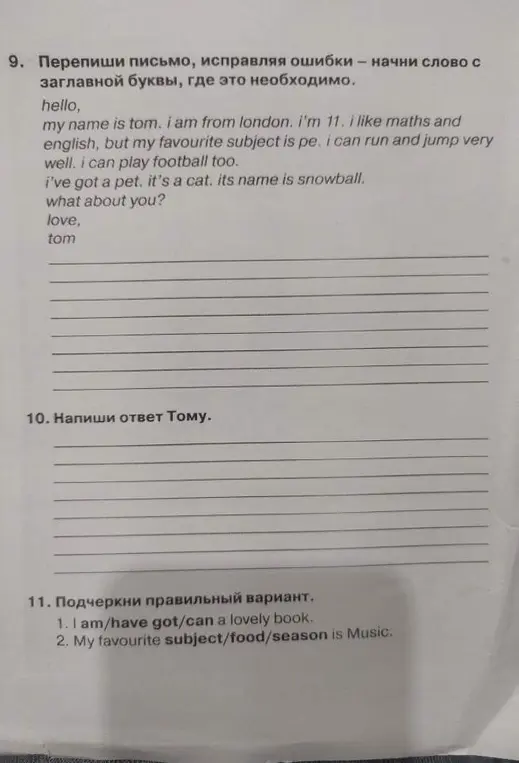 9. Перепиши письмо, исправляя ошибки – начни слово с заглавной буквы, где это необходимо.

hello,
my name is tom. i am from london. i'm 11. i like maths and english, but my favourite subject is pe. i can run and jump very well. i can play football too.
i've got a pet. it's a cat. its name is snowball.
what about you?
love,
tom

10. Напиши ответ Тому.

11. Подчеркни правильный вариант.
1. I am/have got/can a lovely book.
2. My favourite subject/food/season is Music.